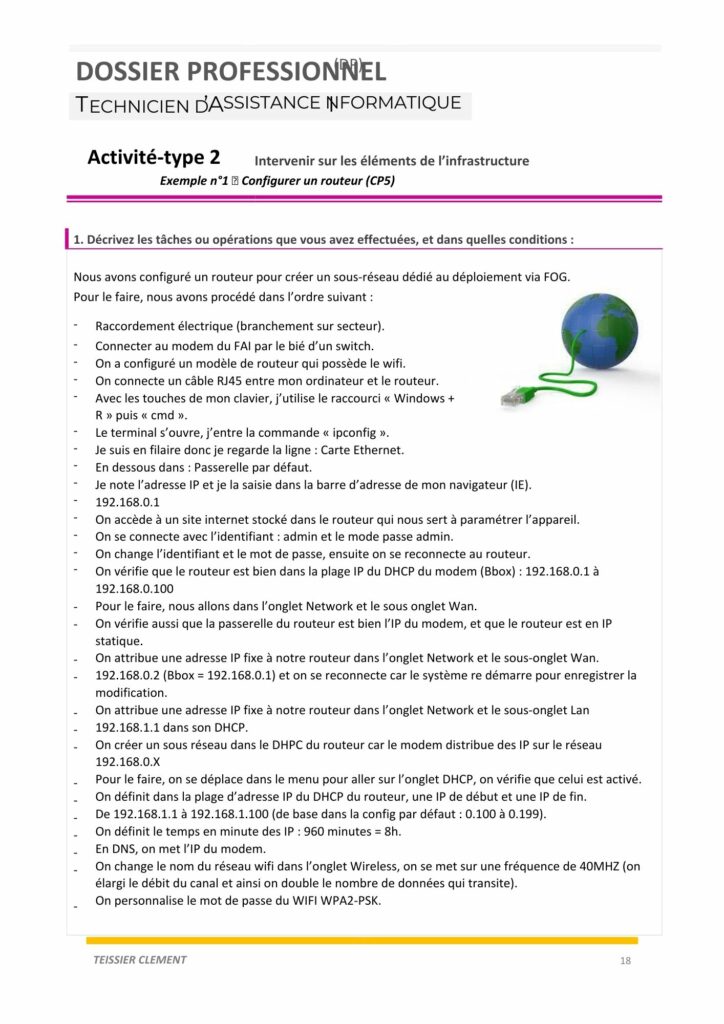 DOSSIER PROFESSIONNEL (DP)

TECHNICIEN D'ASSISTANCE INFORMATIQUE

Activité-type 2 Intervenir sur les éléments de l'infrastructure

Exemple n°1 ▯ Configurer un routeur (CP5)

1. Décrivez les tâches ou opérations que vous avez effectuées, et dans quelles conditions :

Nous avons configuré un routeur pour créer un sous-réseau dédié au déploiement via FOG.
Pour le faire, nous avons procédé dans l'ordre suivant :

- Raccordement électrique (branchement sur secteur).
- Connecter au modem du FAI par le bié d'un switch.
- On a configuré un modèle de routeur qui possède le wifi.
- On connecte un câble RJ45 entre mon ordinateur et le routeur.
- Avec les touches de mon clavier, j'utilise le raccourci « Windows + R » puis « cmd ».
- Le terminal s'ouvre, j'entre la commande « ipconfig ».
- Je suis en filaire donc je regarde la ligne : Carte Ethernet.
- En dessous dans : Passerelle par défaut.
- Je note l'adresse IP et je la saisie dans la barre d'adresse de mon navigateur (IE).
- 192.168.0.1
- On accède à un site internet stocké dans le routeur qui nous sert à paramétrer l'appareil.
- On se connecte avec l'identifiant : admin et le mode passe admin.
- On change l'identifiant et le mot de passe, ensuite on se reconnecte au routeur.
- On vérifie que le routeur est bien dans la plage IP du DHCP du modem (Bbox) : 192.168.0.1 à 192.168.0.100
- Pour le faire, nous allons dans l'onglet Network et le sous onglet Wan.
- On vérifie aussi que la passerelle du routeur est bien l'IP du modem, et que le routeur est en IP statique.
- On attribue une adresse IP fixe à notre routeur dans l'onglet Network et le sous-onglet Wan.
- 192.168.0.2 (Bbox = 192.168.0.1) et on se reconnecte car le système re démarre pour enregistrer la modification.
- On attribue une adresse IP fixe à notre routeur dans l'onglet Network et le sous-onglet Lan
- 192.168.1.1 dans son DHCP.
- On créer un sous réseau dans le DHPC du routeur car le modem distribue des IP sur le réseau 192.168.0.X
- Pour le faire, on se déplace dans le menu pour aller sur l'onglet DHCP, on vérifie que celui est activé.
- On définit dans la plage d'adresse IP du DHCP du routeur, une IP de début et une IP de fin.
- De 192.168.1.1 à 192.168.1.100 (de base dans la config par défaut : 0.100 à 0.199).
- On définit le temps en minute des IP : 960 minutes = 8h.
- En DNS, on met l'IP du modem.
- On change le nom du réseau wifi dans l'onglet Wireless, on se met sur une fréquence de 40MHZ (on élargi le débit du canal et ainsi on double le nombre de données qui transite).
- On personnalise le mot de passe du WIFI WPA2-PSK.

TEISSIER CLEMENT 18